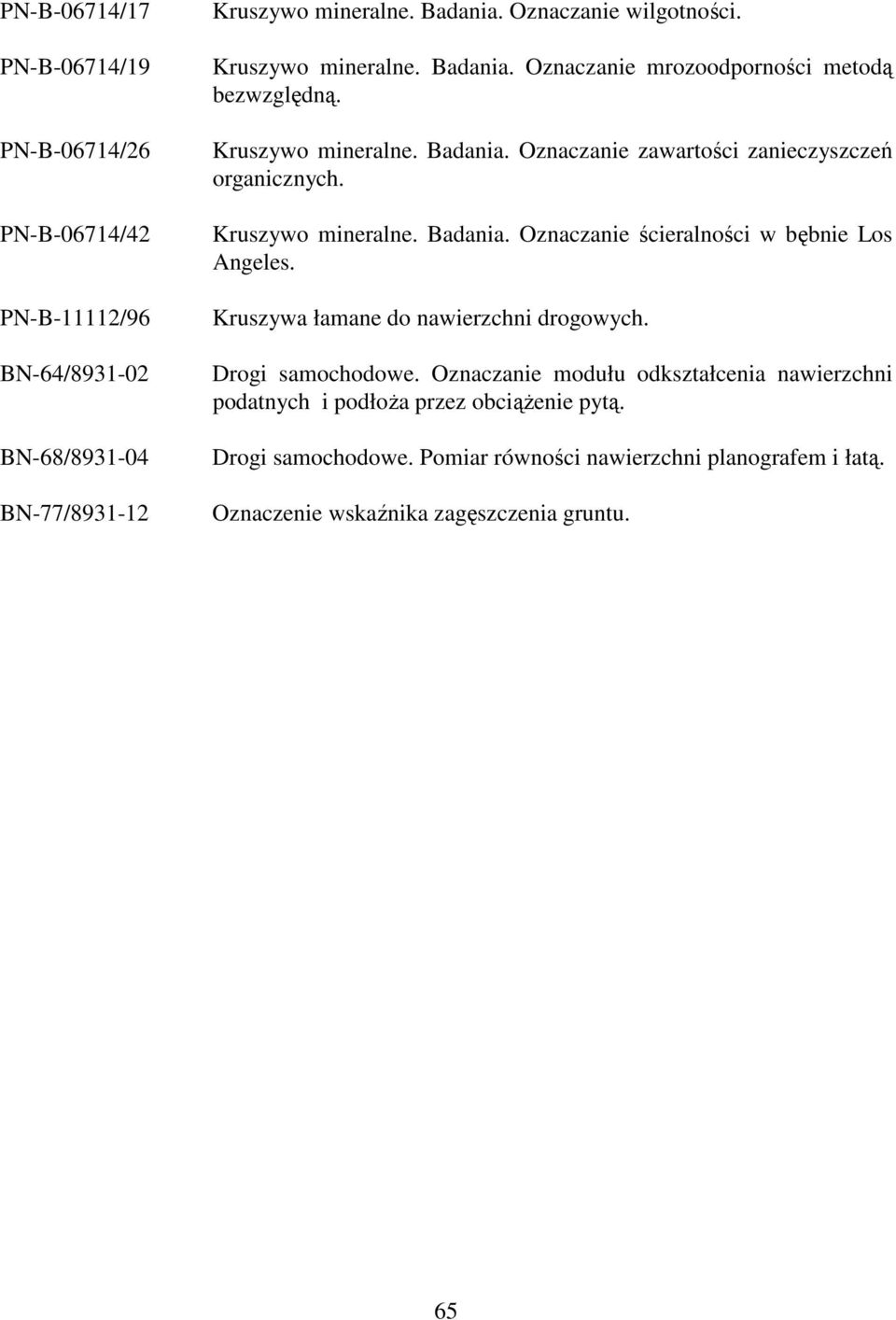 PN-B-06714/17 Kruszywo mineralne. Badania. Oznaczanie wilgotności.

PN-B-06714/19 Kruszywo mineralne. Badania. Oznaczanie mrozoodporności metodą bezwzględną.

PN-B-06714/26 Kruszywo mineralne. Badania. Oznaczanie zawartości zanieczyszczeń organicznych.

PN-B-06714/42 Kruszywo mineralne. Badania. Oznaczanie ścieralności w bębnie Los Angeles.

PN-B-11112/96 Kruszywa łamane do nawierzchni drogowych.

BN-64/8931-02 Drogi samochodowe. Oznaczanie modułu odkształcenia nawierzchni podatnych i podłoża przez obciążenie pytą.

BN-68/8931-04 Drogi samochodowe. Pomiar równości nawierzchni planografem i łatą.

BN-77/8931-12 Oznaczenie wskaźnika zagęszczenia gruntu.

65